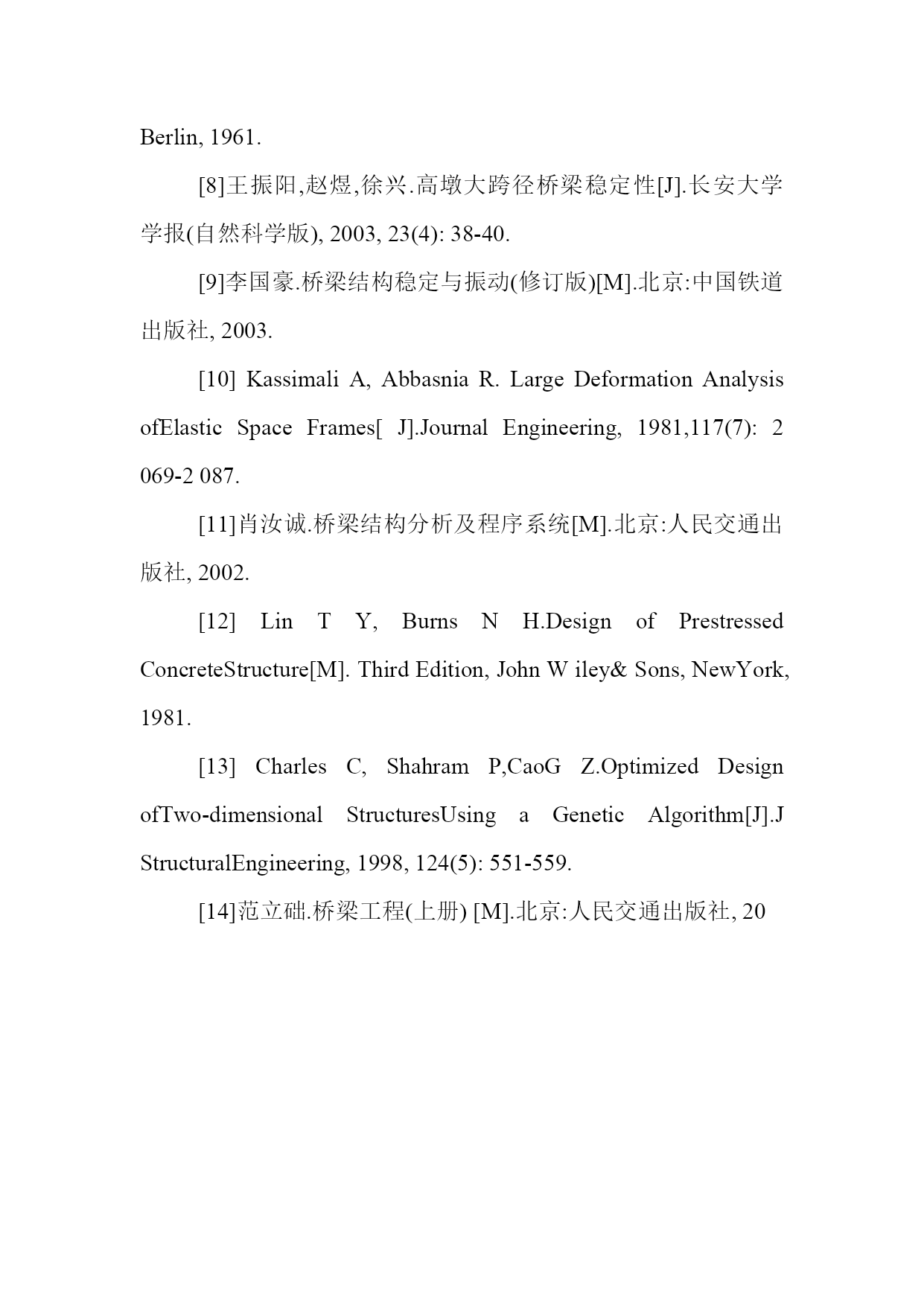 Berlin, 1961.

[8]王振阳,赵煜,徐兴.高墩大跨径桥梁稳定性[J].长安大学学报(自然科学版), 2003, 23(4): 38-40.

[9]李国豪.桥梁结构稳定与振动(修订版)[M].北京:中国铁道出版社, 2003.

[10] Kassimali A, Abbasnia R. Large Deformation Analysis ofElastic Space Frames[ J].Journal Engineering, 1981,117(7): 2 069-2 087.

[11]肖汝诚.桥梁结构分析及程序系统[M].北京:人民交通出版社, 2002.

[12] Lin T Y, Burns N H.Design of Prestressed ConcreteStructure[M]. Third Edition, John W iley& Sons, NewYork, 1981.

[13] Charles C, Shahram P,CaoG Z.Optimized Design ofTwo-dimensional StructuresUsing a Genetic Algorithm[J].J StructuralEngineering, 1998, 124(5): 551-559.

[14]范立础.桥梁工程(上册) [M].北京:人民交通出版社, 20